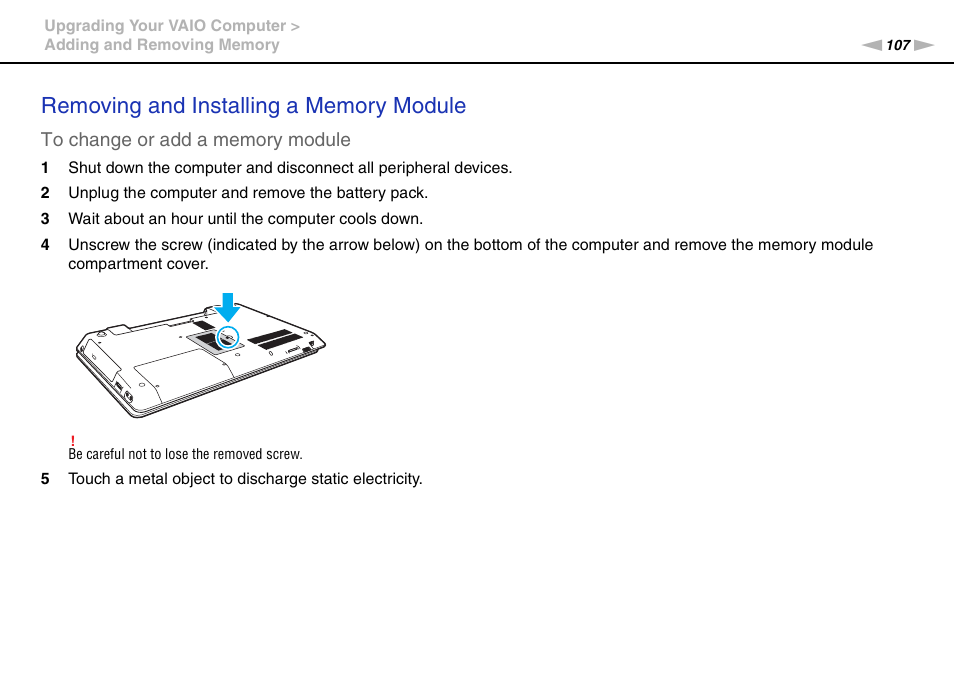 Upgrading Your VAIO Computer >
Adding and Removing Memory

107

Removing and Installing a Memory Module

To change or add a memory module

1 Shut down the computer and disconnect all peripheral devices.

2 Unplug the computer and remove the battery pack.

3 Wait about an hour until the computer cools down.

4 Unscrew the screw (indicated by the arrow below) on the bottom of the computer and remove the memory module compartment cover.

!
Be careful not to lose the removed screw.

5 Touch a metal object to discharge static electricity.